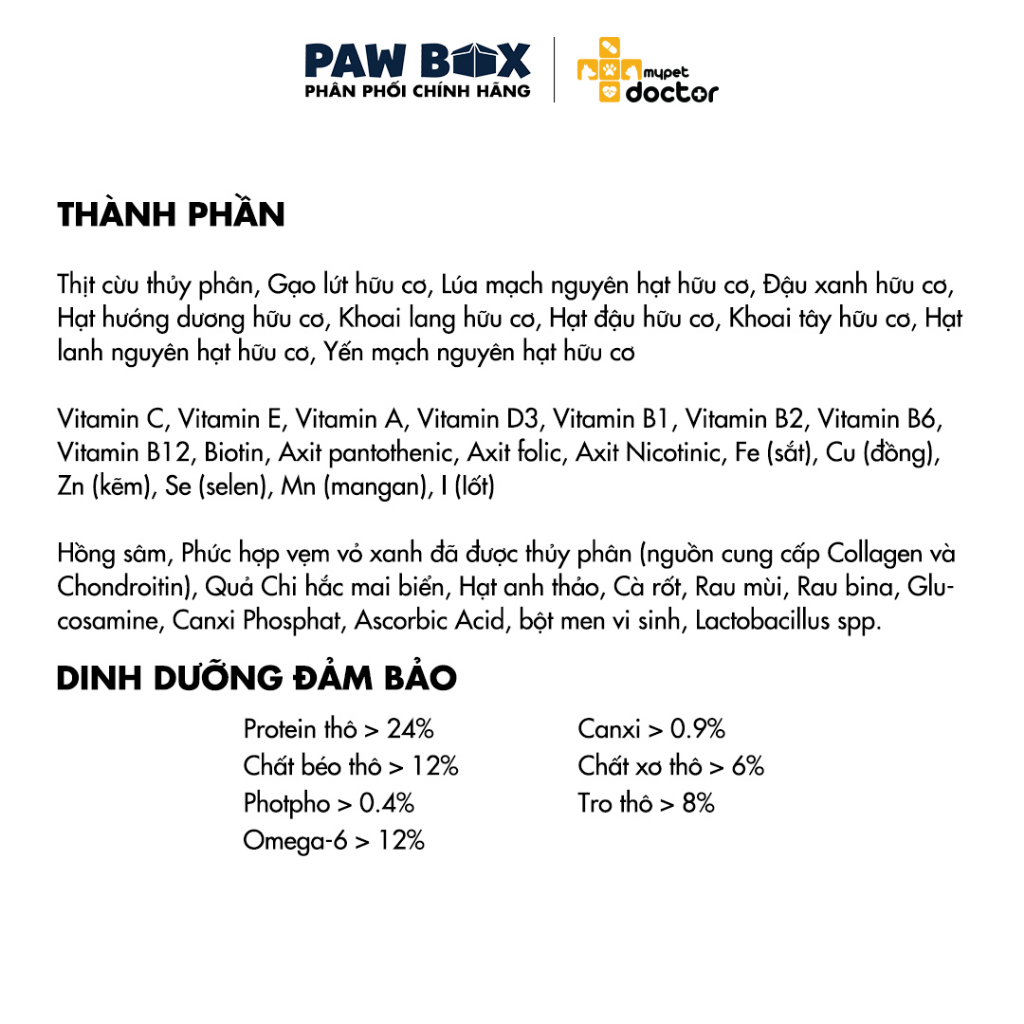 PAW BOX
PHÂN PHỐI CHÍNH HÃNG

mypet
doctor

THÀNH PHẦN

Thịt cừu thủy phân, Gạo lứt hữu cơ, Lúa mạch nguyên hạt hữu cơ, Đậu xanh hữu cơ, Hạt hướng dương hữu cơ, Khoai lang hữu cơ, Hạt đậu hữu cơ, Khoai tây hữu cơ, Hạt lanh nguyên hạt hữu cơ, Yến mạch nguyên hạt hữu cơ

Vitamin C, Vitamin E, Vitamin A, Vitamin D3, Vitamin B1, Vitamin B2, Vitamin B6, Vitamin B12, Biotin, Axit pantothenic, Axit folic, Axit Nicotinic, Fe (sắt), Cu (đồng), Zn (kẽm), Se (selen), Mn (mangan), I (Iốt)

Hồng sâm, Phức hợp vẹm vỏ xanh đã được thủy phân (nguồn cung cấp Collagen và Chondroitin), Quả Chi hắc mai biển, Hạt anh thảo, Cà rốt, Rau mùi, Rau bina, Glucosamine, Canxi Phosphat, Ascorbic Acid, bột men vi sinh, Lactobacillus spp.

DINH DƯỠNG ĐẢM BẢO

Protein thô > 24%
Chất béo thô > 12%
Photpho > 0.4%
Omega-6 > 12%

Canxi > 0.9%
Chất xơ thô > 6%
Tro thô > 8%